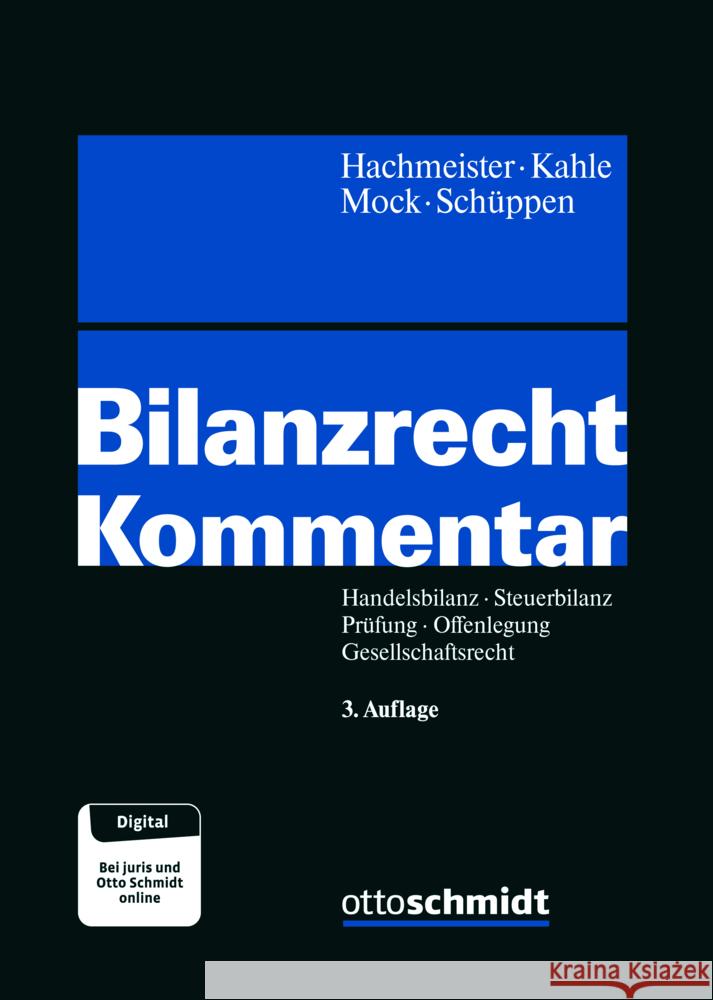 Hachmeister · Kahle
Mock · Schüppen

Bilanzrecht
Kommentar

Handelsbilanz · Steuerbilanz
Prüfung · Offenlegung
Gesellschaftsrecht

3. Auflage

Digital

Bei juris und Otto Schmidt online

ottoschmidt